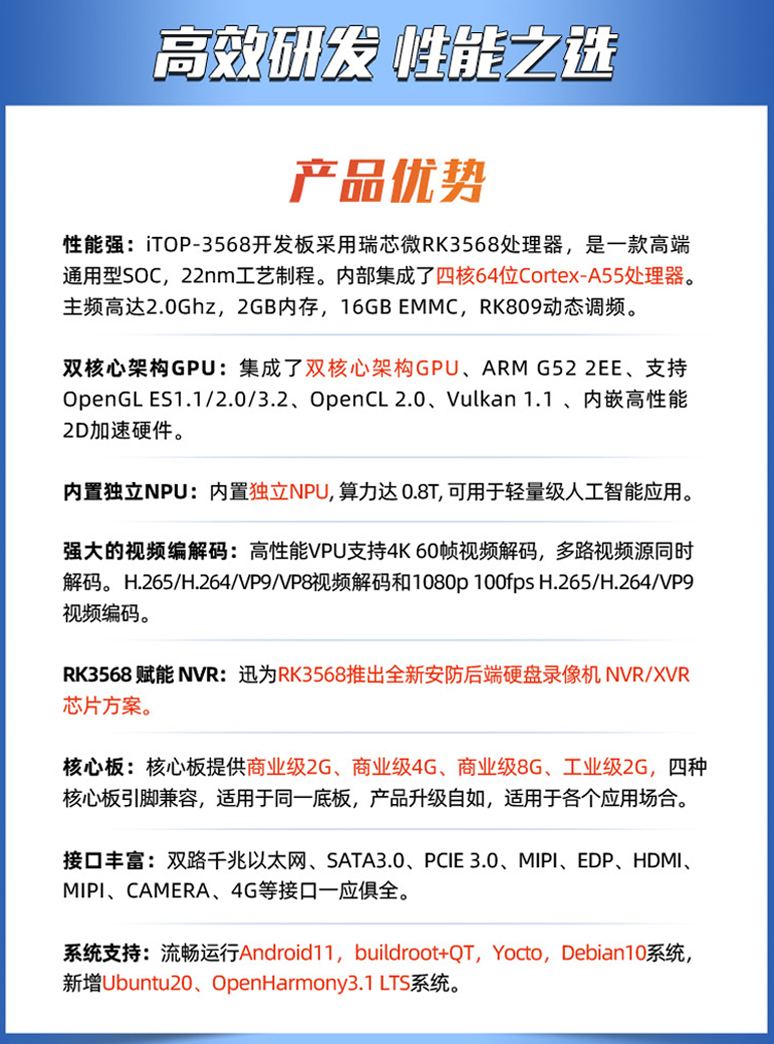 高效研发 性能之选

产品优势

性能强：iTOP-3568开发板采用瑞芯微RK3568处理器，是一款高端通用型SOC，22nm工艺制程。内部集成了四核64位Cortex-A55处理器。主频高达2.0Ghz，2GB内存，16GB EMMC，RK809动态调频。

双核心架构GPU：集成了双核心架构GPU、ARM G52 2EE、支持OpenGL ES1.1/2.0/3.2、OpenCL 2.0、Vulkan 1.1 、内嵌高性能2D加速硬件。

内置独立NPU：内置独立NPU, 算力达 0.8T, 可用于轻量级人工智能应用。

强大的视频编解码：高性能VPU支持4K 60帧视频解码，多路视频源同时解码。H.265/H.264/VP9/VP8视频解码和1080p 100fps H.265/H.264/VP9视频编码。

RK3568 赋能 NVR：迅为RK3568推出全新安防后端硬盘录像机 NVR/XVR芯片方案。

核心板：核心板提供商业级2G、商业级4G、商业级8G、工业级2G，四种核心板引脚兼容，适用于同一底板，产品升级自如，适用于各个应用场合。

接口丰富：双路千兆以太网、SATA3.0、PCIE 3.0、MIPI、EDP、HDMI、MIPI、CAMERA、4G等接口一应俱全。

系统支持：流畅运行Android11，buildroot+QT，Yocto，Debian10系统，新增Ubuntu20、OpenHarmony3.1 LTS系统。